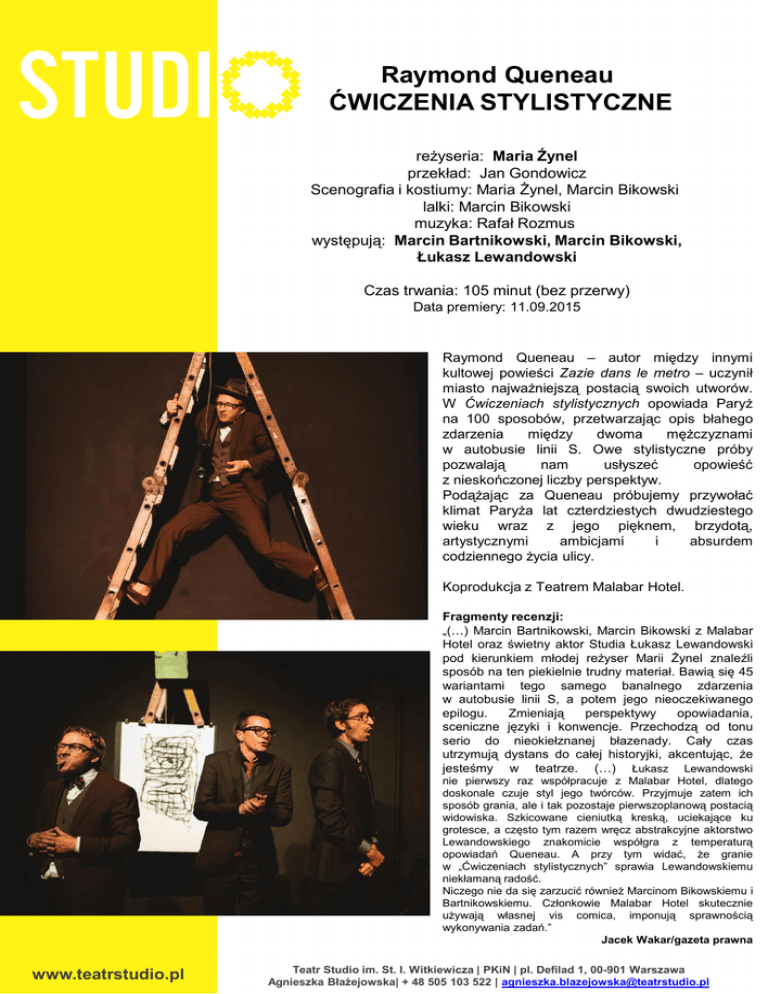 STUDIO

Raymond Queneau
ĆWICZENIA STYLISTYCZNE

reżyseria: Maria Żynel
przekład: Jan Gondowicz
Scenografia i kostiumy: Maria Żynel, Marcin Bikowski
lalki: Marcin Bikowski
muzyka: Rafał Rozmus
występują: Marcin Bartnikowski, Marcin Bikowski, Łukasz Lewandowski

Czas trwania: 105 minut (bez przerwy)
Data premiery: 11.09.2015

Raymond Queneau – autor między innymi kultowej powieści Zazie dans le metro – uczynił miasto najważniejszą postacią swoich utworów. W Ćwiczeniach stylistycznych opowiada Paryż na 100 sposobów, przetwarzając opis błahego zdarzenia między dwoma mężczyznami w autobusie linii S. Owe stylistyczne próby pozwalają nam usłyszeć opowieść z nieskończonej liczby perspektyw.
Podążając za Queneau próbujemy przywołać klimat Paryża lat czterdziestych dwudziestego wieku wraz z jego pięknem, brzydotą, artystycznymi ambicjami i absurdem codziennego życia ulicy.

Koprodukcja z Teatrem Malabar Hotel.

Fragmenty recenzji:
„(…) Marcin Bartnikowski, Marcin Bikowski z Malabar Hotel oraz świetny aktor Studia Łukasz Lewandowski pod kierunkiem młodej reżyser Marii Żynel znaleźli sposób na ten piekielnie trudny materiał. Bawią się 45 wariantami tego samego banalnego zdarzenia w autobusie linii S, a potem jego nieoczekiwanego epilogu. Zmieniają perspektywy opowiadania, sceniczne języki i konwencje. Przechodzą od tonu serio do nieokiełznanej błazenady. Cały czas utrzymują dystans do całej historyjki, akcentując, że jesteśmy w teatrze. (…) Łukasz Lewandowski nie pierwszy raz współpracuje z Malabar Hotel, dlatego doskonale czuje styl jego twórców. Przyjmuje zatem ich sposób grania, ale i tak pozostaje pierwszoplanową postacią widowiska. Szkicowane cieniutką kreską, uciekające ku grotesce, a często tym razem wręcz abstrakcyjne aktorstwo Lewandowskiego znakomicie współgra z temperaturą opowiadań Queneau. A przy tym widać, że granie w „Ćwiczeniach stylistycznych" sprawia Lewandowskiemu niekłamaną radość.
Niczego nie da się zarzucić również Marcinom Bikowskiemu i Bartnikowskiemu. Członkowie Malabar Hotel skutecznie używają własnej vis comica, imponują sprawnością wykonywania zadań."
Jacek Wakar/gazeta prawna

www.teatrstudio.pl

Teatr Studio im. St. I. Witkiewicza | PKiN | pl. Defilad 1, 00-901 Warszawa
Agnieszka Błażejowska| + 48 505 103 522 | agnieszka.blazejowska@teatrstudio.pl